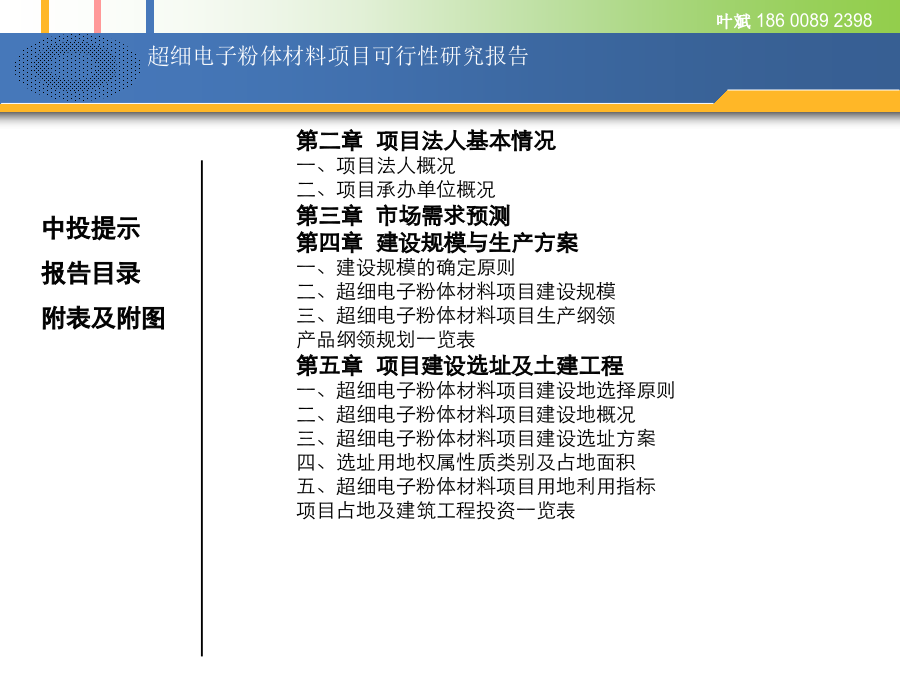 叶斌 186 0089 2398

超细电子粉体材料项目可行性研究报告

中投提示
报告目录
附表及附图

第二章 项目法人基本情况
一、项目法人概况
二、项目承办单位概况
第三章 市场需求预测
第四章 建设规模与生产方案
一、建设规模的确定原则
二、超细电子粉体材料项目建设规模
三、超细电子粉体材料项目生产纲领
产品纲领规划一览表
第五章 项目建设选址及土建工程
一、超细电子粉体材料项目建设地选择原则
二、超细电子粉体材料项目建设地概况
三、超细电子粉体材料项目建设选址方案
四、选址用地权属性质类别及占地面积
五、超细电子粉体材料项目用地利用指标
项目占地及建筑工程投资一览表